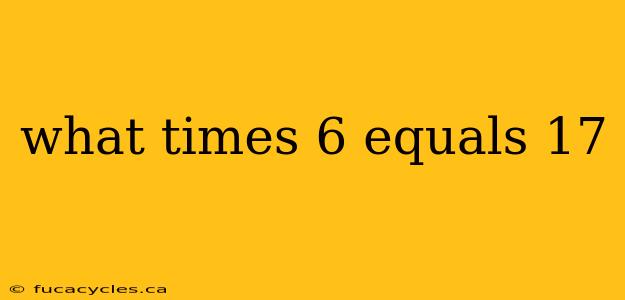 what times 6 equals 17

© fucacycles.ca